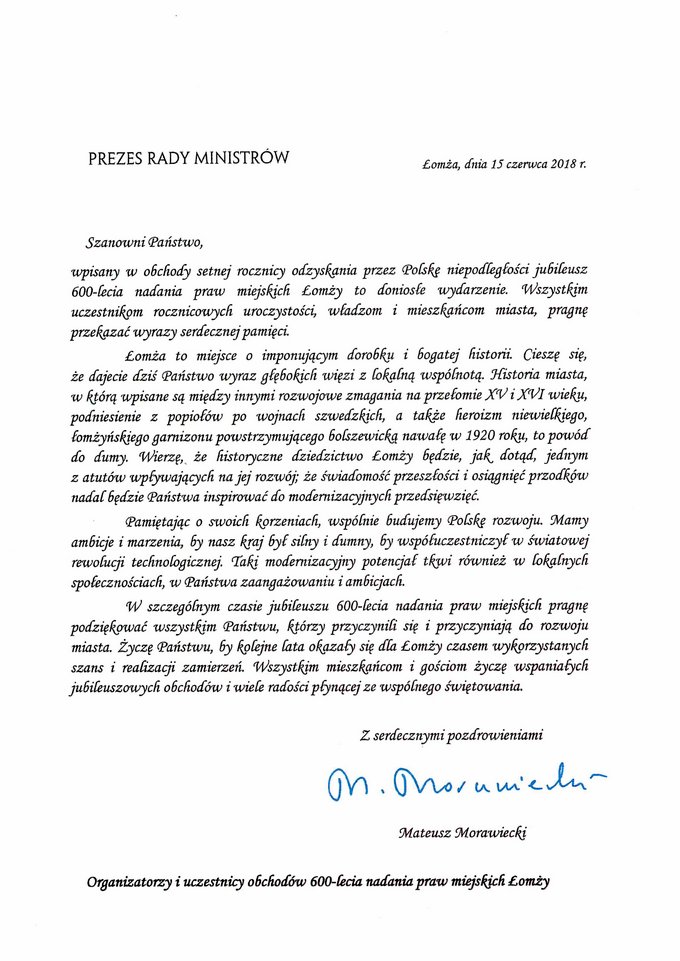 PREZES RADY MINISTRÓW

Łomża, dnia 15 czerwca 2018 r.

Szanowni Państwo,

wpisany w obchody setnej rocznicy odzyskania przez Polskę niepodległości jubileusz 600-lecia nadania praw miejskich Łomży to doniosłe wydarzenie. Wszystkim uczestnikom rocznicowych uroczystości, władzom i mieszkańcom miasta, pragnę przekazać wyrazy serdecznej pamięci.

Łomża to miejsce o imponującym dorobku i bogatej historii. Cieszę się, że dajecie dziś Państwo wyraz głębokich więzi z lokalną wspólnotą. Historia miasta, w którą wpisane są między innymi rozwojowe zmagania na przełomie XV i XVI wieku, podniesienie z popiołów po wojnach szwedzkich, a także heroizm niewielkiego, łomżyńskiego garnizonu powstrzymującego bolszewicką nawałę w 1920 roku, to powód do dumy. Wierzę, że historyczne dziedzictwo Łomży będzie, jak dotąd, jednym z atutów wpływających na jej rozwój; że świadomość przeszłości i osiągnięć przodków nadal będzie Państwa inspirować do modernizacyjnych przedsięwzięć.

Pamiętając o swoich korzeniach, wspólnie budujemy Polskę rozwoju. Mamy ambicje i marzenia, by nasz kraj był silny i dumny, by współuczestniczył w światowej rewolucji technologicznej. Taki modernizacyjny potencjał tkwi również w lokalnych społecznościach, w Państwa zaangażowaniu i ambicjach.

W szczególnym czasie jubileuszu 600-lecia nadania praw miejskich pragnę podziękować wszystkim Państwu, którzy przyczynili się i przyczyniają do rozwoju miasta. Życzę Państwu, by kolejne lata okazały się dla Łomży czasem wykorzystanych szans i realizacji zamierzeń. Wszystkim mieszkańcom i gościom życzę wspaniałych jubileuszowych obchodów i wiele radości płynącej ze wspólnego świętowania.

Z serdecznymi pozdrowieniami

M. Morawiecki

Mateusz Morawiecki

Organizatorzy i uczestnicy obchodów 600-lecia nadania praw miejskich Łomży